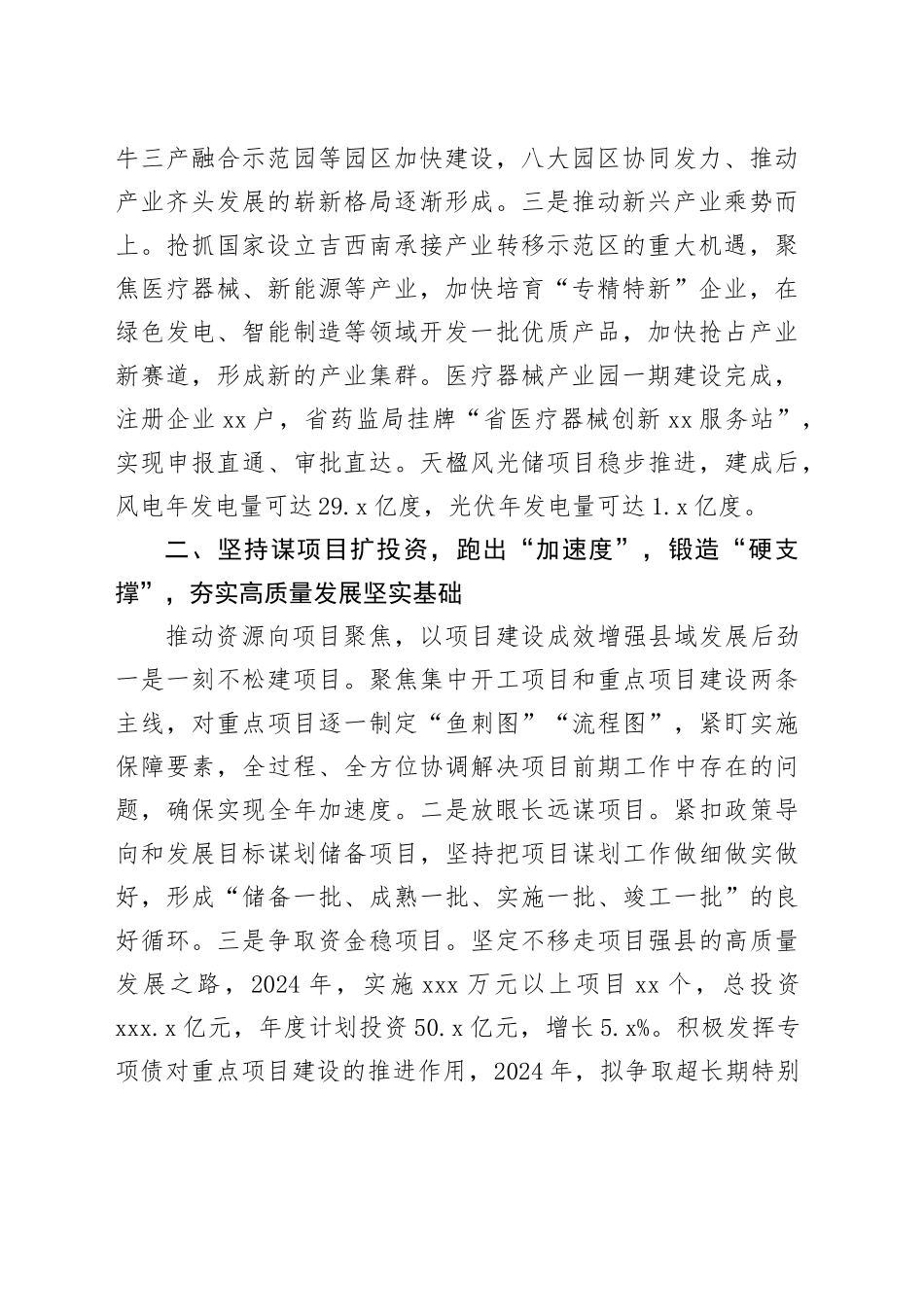 牛三产融合示范园等园区加快建设，八大园区协同发力、推动产业齐头发展的崭新格局逐渐形成。三是推动新兴产业乘势而上。抢抓国家设立吉西南承接产业转移示范区的重大机遇，聚焦医疗器械、新能源等产业，加快培育“专精特新”企业，在绿色发电、智能制造等领域开发一批优质产品，加快抢占产业新赛道，形成新的产业集群。医疗器械产业园一期建设完成，注册企业xx户，省药监局挂牌“省医疗器械创新xx服务站”，实现申报直通、审批直达。天楹风光储项目稳步推进，建成后，风电年发电量可达29.x亿度，光伏年发电量可达1.x亿度。

二、坚持谋项目扩投资，跑出“加速度”，锻造“硬支撑”，夯实高质量发展坚实基础

推动资源向项目聚焦，以项目建设成效增强县域发展后劲一是一刻不松建项目。聚焦集中开工项目和重点项目建设两条主线，对重点项目逐一制定“鱼刺图”“流程图”，紧盯实施保障要素，全过程、全方位协调解决项目前期工作中存在的问题，确保实现全年加速度。二是放眼长远谋项目。紧扣政策导向和发展目标谋划储备项目，坚持把项目谋划工作做细做实做好，形成“储备一批、成熟一批、实施一批、竣工一批”的良好循环。三是争取资金稳项目。坚定不移走项目强县的高质量发展之路，2024年，实施xxx万元以上项目xx个，总投资xxx.x亿元，年度计划投资50.x亿元，增长5.x%。积极发挥专项债对重点项目建设的推进作用，2024年，拟争取超长期特别